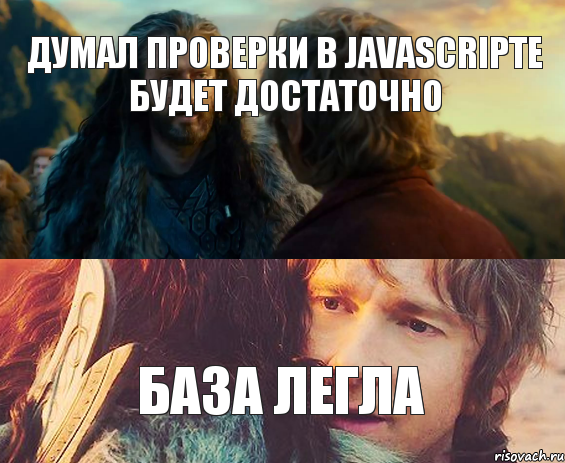 ДУМАЛ ПРОВЕРКИ В JAVASCRIPTE БУДЕТ ДОСТАТОЧНО

БАЗА ЛЕГЛА

risovach.ru